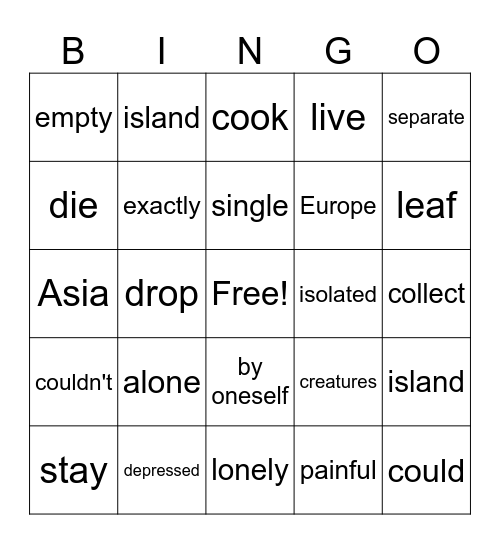 | B | I | N | G | O |
|---|---|---|---|---|
| empty | island | cook | live | separate |
| die | exactly | single | Europe | leaf |
| Asia | drop | Free! | isolated | collect |
| couldn't | alone | by oneself | creatures | island |
| stay | depressed | lonely | painful | could |